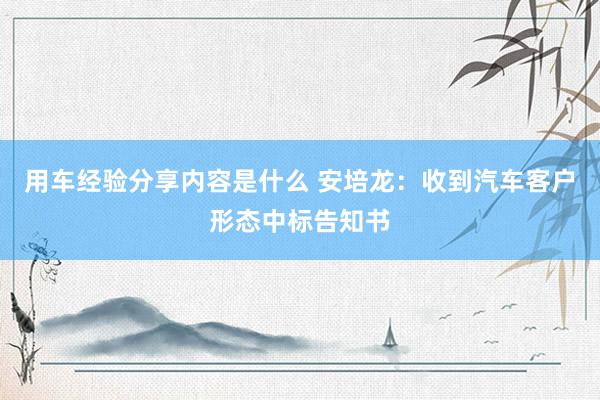 用车经验分享内容是什么 安培龙：收到汽车客户形态中标告知书